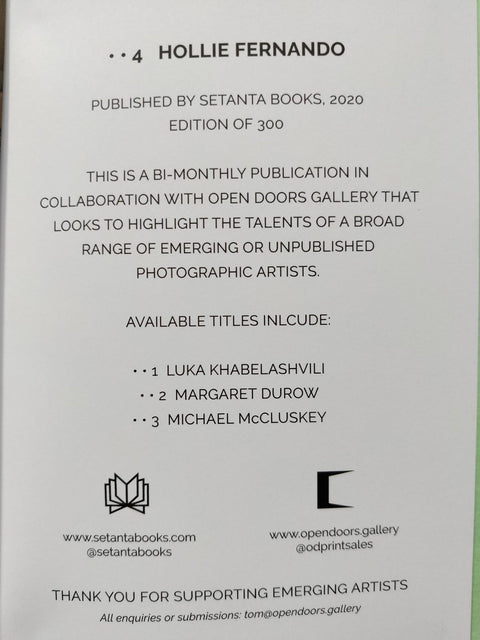 • • 4 HOLLIE FERNANDO

PUBLISHED BY SETANTA BOOKS, 2020
EDITION OF 300

THIS IS A BI-MONTHLY PUBLICATION IN COLLABORATION WITH OPEN DOORS GALLERY THAT LOOKS TO HIGHLIGHT THE TALENTS OF A BROAD RANGE OF EMERGING OR UNPUBLISHED PHOTOGRAPHIC ARTISTS.

AVAILABLE TITLES INLCUDE:

• • 1 LUKA KHABELASHVILI
• • 2 MARGARET DUROW
• • 3 MICHAEL McCLUSKEY

www.setantabooks.com
@setantabooks

www.opendoors.gallery
@odprintsales

THANK YOU FOR SUPPORTING EMERGING ARTISTS
All enquiries or submissions: tom@opendoors.gallery